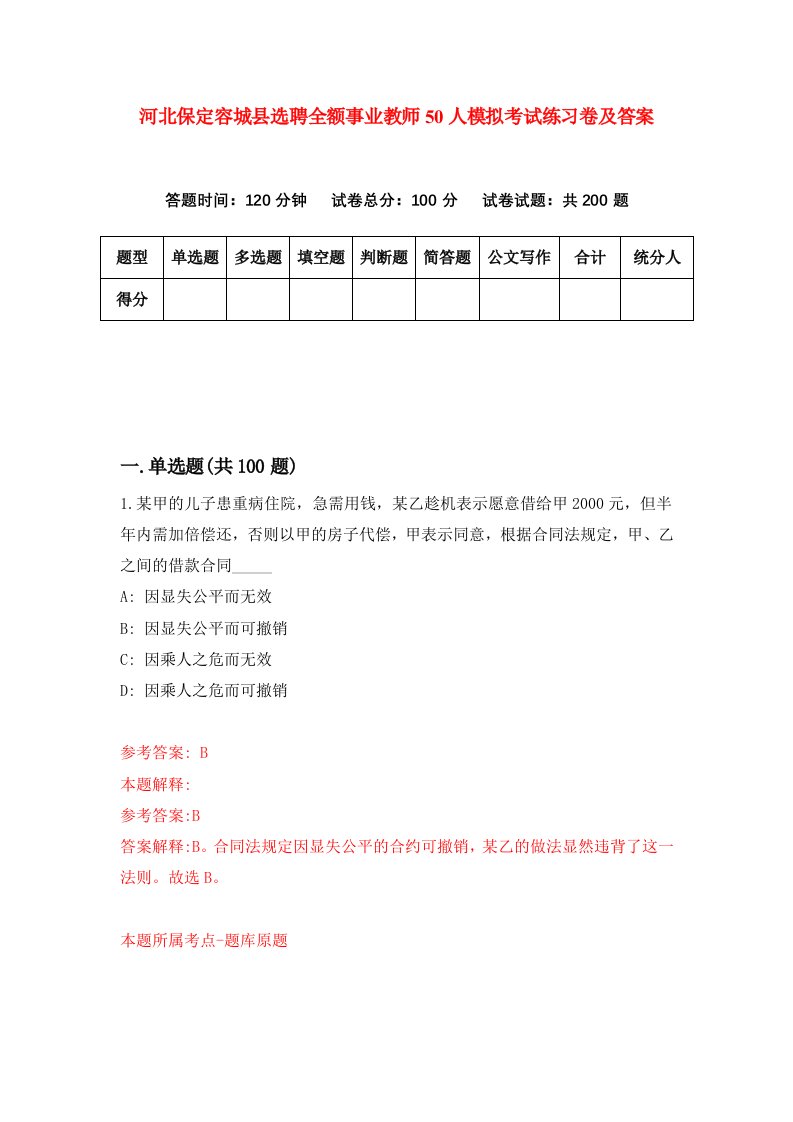 河北保定容城县选聘全额事业教师50人模拟考试练习卷及答案

答题时间：120分钟　试卷总分：100分　试卷试题：共200题

| 题型 | 单选题 | 多选题 | 填空题 | 判断题 | 简答题 | 公文写作 | 合计 | 统分人 |
|---|---|---|---|---|---|---|---|---|
| 得分 |  |  |  |  |  |  |  |  |

一.单选题(共100题)

1.某甲的儿子患重病住院，急需用钱，某乙趁机表示愿意借给甲2000元，但半年内需加倍偿还，否则以甲的房子代偿，甲表示同意，根据合同法规定，甲、乙之间的借款合同_____

A: 因显失公平而无效

B: 因显失公平而可撤销

C: 因乘人之危而无效

D: 因乘人之危而可撤销

参考答案: B

本题解释:

参考答案:B

答案解释:B。合同法规定因显失公平的合约可撤销，某乙的做法显然违背了这一法则。故选B。

本题所属考点-题库原题